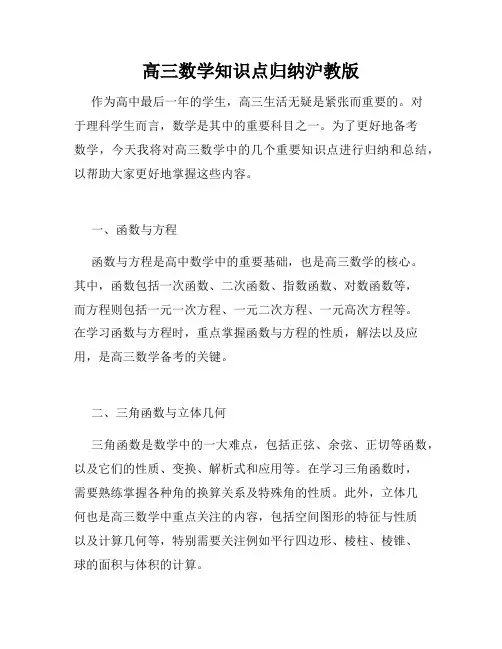 高三数学知识点归纳沪教版

作为高中最后一年的学生，高三生活无疑是紧张而重要的。对于理科学生而言，数学是其中的重要科目之一。为了更好地备考数学，今天我将对高三数学中的几个重要知识点进行归纳和总结，以帮助大家更好地掌握这些内容。

一、函数与方程

函数与方程是高中数学中的重要基础，也是高三数学的核心。其中，函数包括一次函数、二次函数、指数函数、对数函数等，而方程则包括一元一次方程、一元二次方程、一元高次方程等。在学习函数与方程时，重点掌握函数与方程的性质，解法以及应用，是高三数学备考的关键。

二、三角函数与立体几何

三角函数是数学中的一大难点，包括正弦、余弦、正切等函数，以及它们的性质、变换、解析式和应用等。在学习三角函数时，需要熟练掌握各种角的换算关系及特殊角的性质。此外，立体几何也是高三数学中重点关注的内容，包括空间图形的特征与性质以及计算几何等，特别需要关注例如平行四边形、棱柱、棱锥、球的面积与体积的计算。